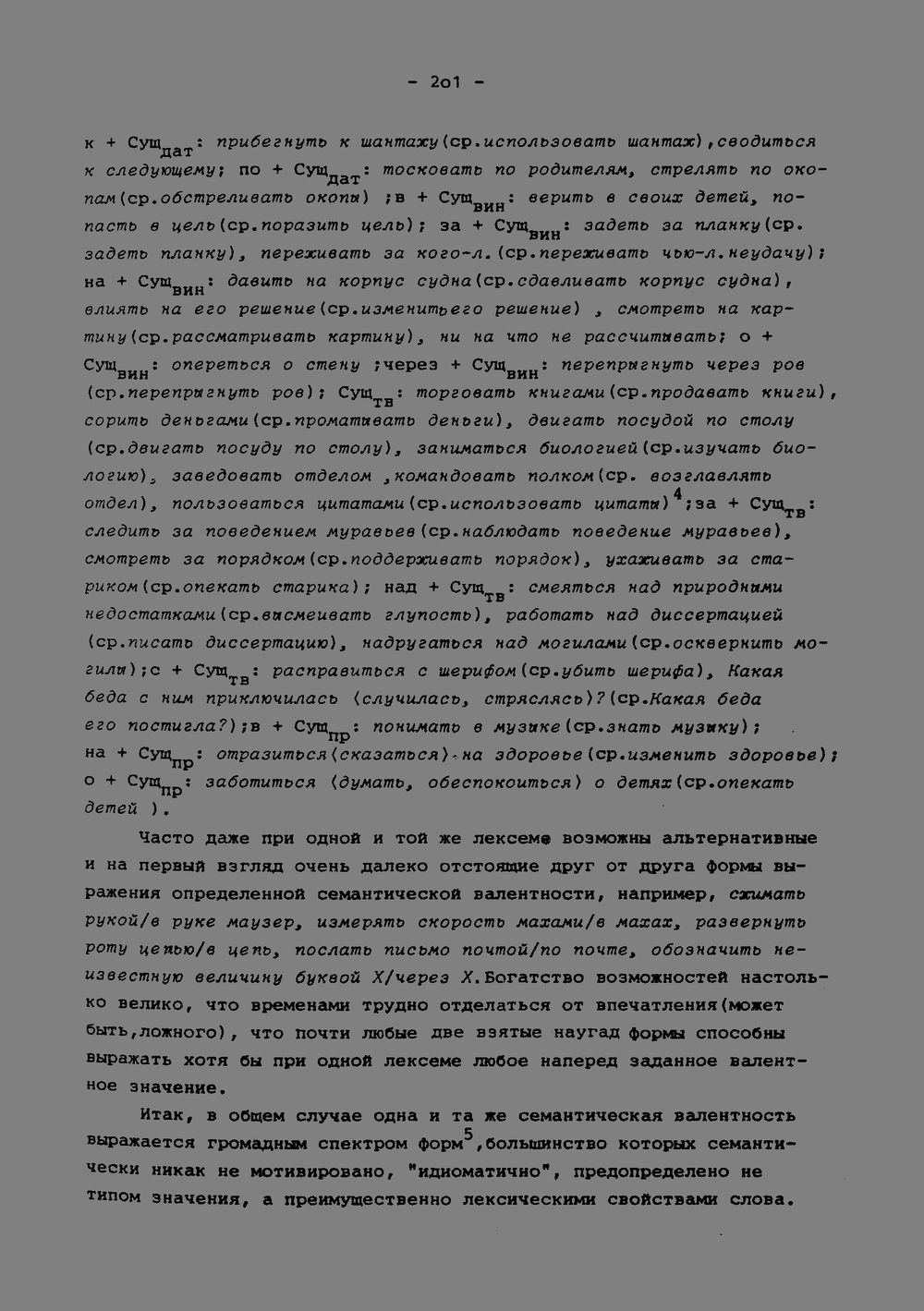 - 2o1 -

к + Сущ$_{дат}$: прибегнуть к шантажу(ср.использовать шантаж),сводиться к следующему; по + Сущ$_{дат}$: тосковать по родителям, стрелять по окопам(ср.обстреливать окопы) ;в + Сущ$_{вин}$: верить в своих детей, попасть в цель(ср.поразить цель); за + Сущ$_{вин}$: задеть за планку(ср. задеть планку), переживать за кого-л.(ср.переживать чью-л.неудачу); на + Сущ$_{вин}$: давить на корпус судна(ср.сдавливать корпус судна), влиять на его решение(ср.изменитьего решение) , смотреть на картину(ср.рассматривать картину), ни на что не рассчитывать; о + Сущ$_{вин}$: опереться о стену ;через + Сущ$_{вин}$: перепрыгнуть через ров (ср.перепрыгнуть ров); Сущ$_{тв}$: торговать книгами(ср.продавать книги), сорить деньгами(ср.проматывать деньги), двигать посудой по столу (ср.двигать посуду по столу), заниматься биологией(ср.изучать биологию), заведовать отделом ,командовать полком(ср. возглавлять отдел), пользоваться цитатами(ср.использовать цитаты)$^4$;за + Сущ$_{тв}$: следить за поведением муравьев(ср.наблюдать поведение муравьев), смотреть за порядком(ср.поддерживать порядок), ухаживать за стариком(ср.опекать старика); над + Сущ$_{тв}$: смеяться над природными недостатками(ср.высмеивать глупость), работать над диссертацией (ср.писать диссертацию), надругаться над могилами(ср.осквернить могилы);с + Сущ$_{тв}$: расправиться с шерифом(ср.убить шерифа), Какая беда с ним приключилась (случилась, стряслясь)?(ср.Какая беда его постигла?);в + Сущ$_{пр}$: понимать в музыке(ср.знать музыку); на + Сущ$_{пр}$: отразиться(сказаться) на здоровье(ср.изменить здоровье); о + Сущ$_{пр}$: заботиться (думать, обеспокоиться) о детях(ср.опекать детей ).

Часто даже при одной и той же лексеме возможны альтернативные и на первый взгляд очень далеко отстоящие друг от друга формы выражения определенной семантической валентности, например, сжимать рукой/в руке маузер, измерять скорость махами/в махах, развернуть роту цепью/в цепь, послать письмо почтой/по почте, обозначить неизвестную величину буквой X/через X. Богатство возможностей настолько велико, что временами трудно отделаться от впечатления(может быть,ложного), что почти любые две взятые наугад формы способны выражать хотя бы при одной лексеме любое наперед заданное валентное значение.

Итак, в общем случае одна и та же семантическая валентность выражается громадным спектром форм$^5$,большинство которых семантически никак не мотивировано, "идиоматично", предопределено не типом значения, а преимущественно лексическими свойствами слова.